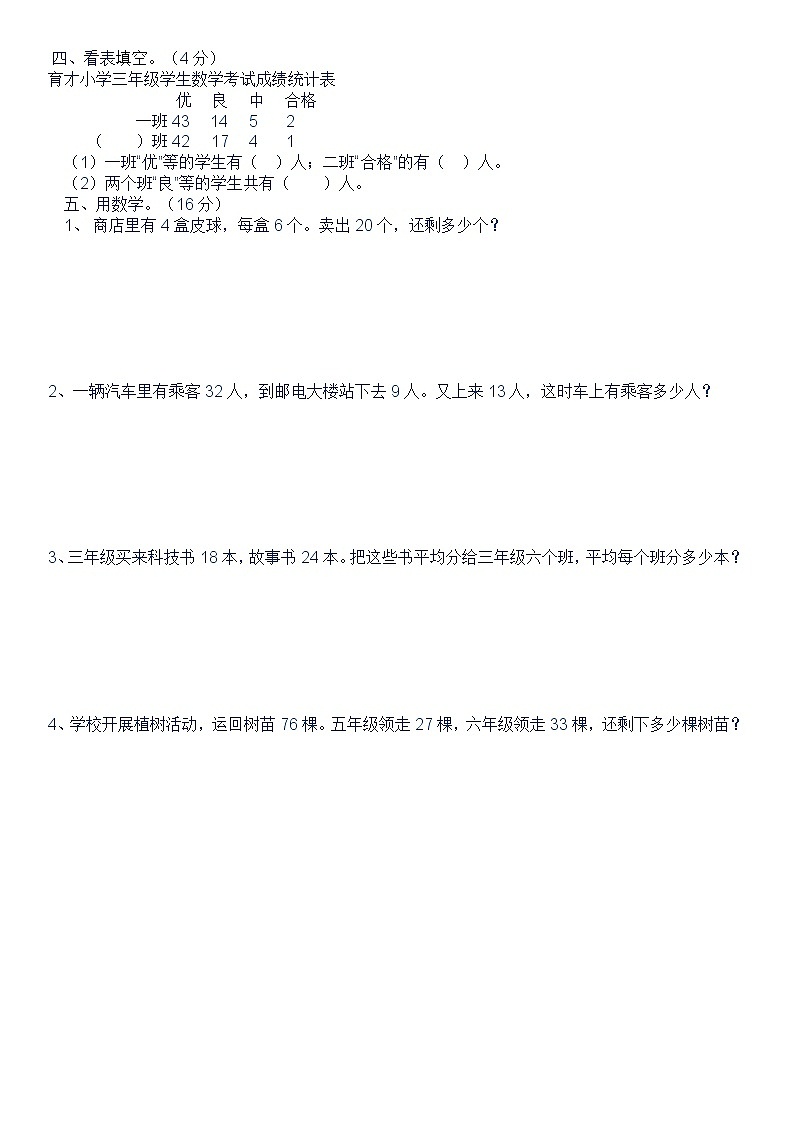 四、看表填空。（4分）
育才小学三年级学生数学考试成绩统计表

|  | 优 | 良 | 中 | 合格 |
|---|---|---|---|---|
| 一班 | 43 | 14 | 5 | 2 |
| （　　）班 | 42 | 17 | 4 | 1 |

（1）一班"优"等的学生有（　）人；二班"合格"的有（　）人。
（2）两个班"良"等的学生共有（　　）人。
五、用数学。（16分）
1、商店里有4盒皮球，每盒6个。卖出20个，还剩多少个？

2、一辆汽车里有乘客32人，到邮电大楼站下去9人。又上来13人，这时车上有乘客多少人？

3、三年级买来科技书18本，故事书24本。把这些书平均分给三年级六个班，平均每个班分多少本？

4、学校开展植树活动，运回树苗76棵。五年级领走27棵，六年级领走33棵，还剩下多少棵树苗？